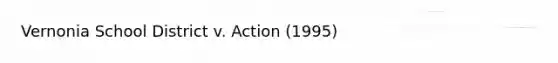 Vernonia School District v. Action (1995)